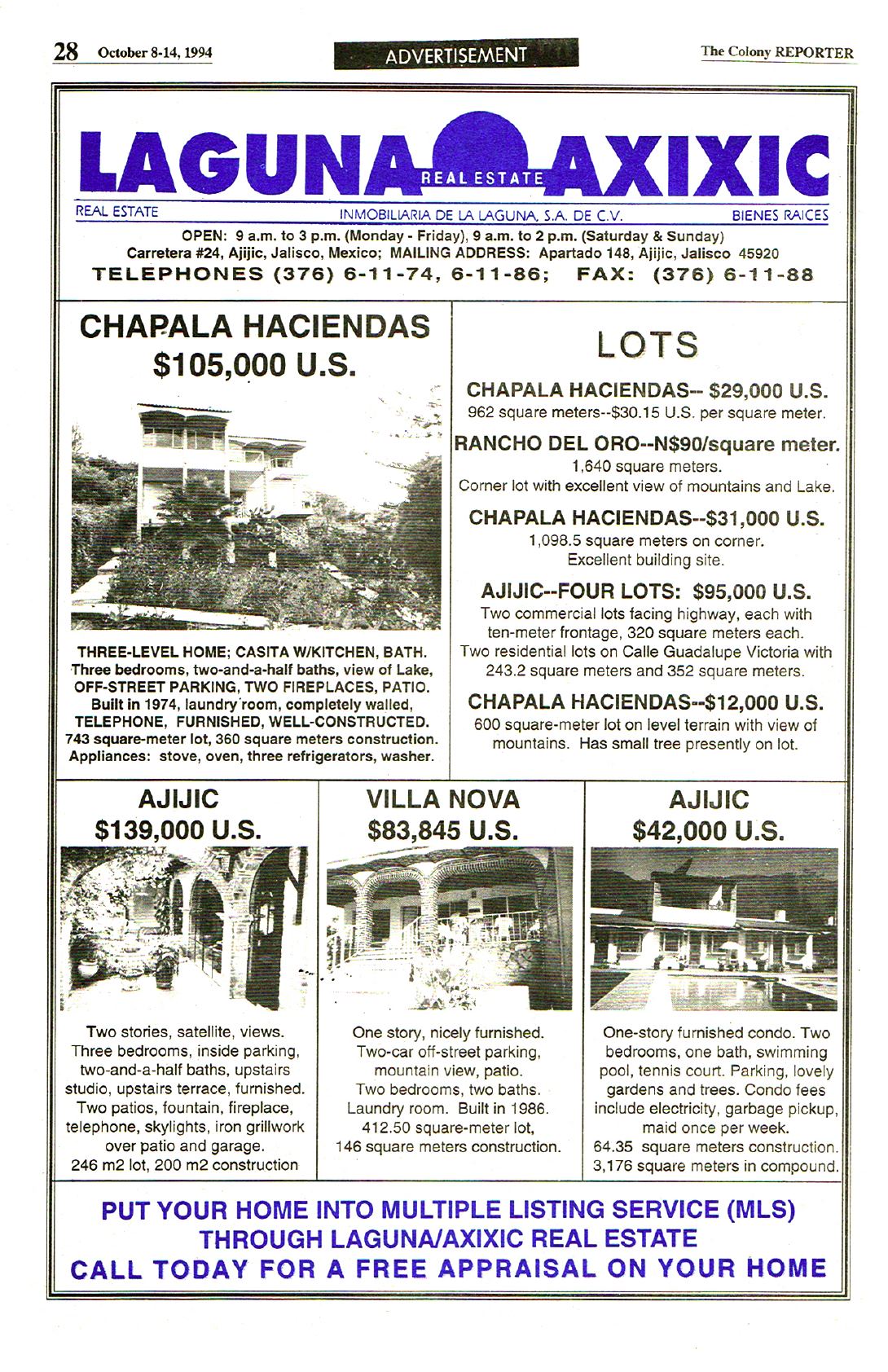 28 October 8-14, 1994

ADVERTISEMENT

The Colony REPORTER

LAGUNA REAL ESTATE AXIXIC

REAL ESTATE INMOBILIARIA DE LA LAGUNA, S.A. DE C.V. BIENES RAICES

OPEN: 9 a.m. to 3 p.m. (Monday - Friday), 9 a.m. to 2 p.m. (Saturday & Sunday)
Carretera #24, Ajijic, Jalisco, Mexico; MAILING ADDRESS: Apartado 148, Ajijic, Jalisco 45920
TELEPHONES (376) 6-11-74, 6-11-86; FAX: (376) 6-11-88

CHAPALA HACIENDAS
$105,000 U.S.

THREE-LEVEL HOME; CASITA W/KITCHEN, BATH. Three bedrooms, two-and-a-half baths, view of Lake, OFF-STREET PARKING, TWO FIREPLACES, PATIO. Built in 1974, laundry room, completely walled, TELEPHONE, FURNISHED, WELL-CONSTRUCTED. 743 square-meter lot, 360 square meters construction. Appliances: stove, oven, three refrigerators, washer.

LOTS

CHAPALA HACIENDAS-- $29,000 U.S.
962 square meters--$30.15 U.S. per square meter.

RANCHO DEL ORO--N$90/square meter.
1,640 square meters.
Corner lot with excellent view of mountains and Lake.

CHAPALA HACIENDAS--$31,000 U.S.
1,098.5 square meters on corner.
Excellent building site.

AJIJIC--FOUR LOTS: $95,000 U.S.
Two commercial lots facing highway, each with ten-meter frontage, 320 square meters each. Two residential lots on Calle Guadalupe Victoria with 243.2 square meters and 352 square meters.

CHAPALA HACIENDAS--$12,000 U.S.
600 square-meter lot on level terrain with view of mountains. Has small tree presently on lot.

AJIJIC
$139,000 U.S.

Two stories, satellite, views. Three bedrooms, inside parking, two-and-a-half baths, upstairs studio, upstairs terrace, furnished. Two patios, fountain, fireplace, telephone, skylights, iron grillwork over patio and garage. 246 m2 lot, 200 m2 construction

VILLA NOVA
$83,845 U.S.

One story, nicely furnished. Two-car off-street parking, mountain view, patio. Two bedrooms, two baths. Laundry room. Built in 1986. 412.50 square-meter lot, 146 square meters construction.

AJIJIC
$42,000 U.S.

One-story furnished condo. Two bedrooms, one bath, swimming pool, tennis court. Parking, lovely gardens and trees. Condo fees include electricity, garbage pickup, maid once per week. 64.35 square meters construction. 3,176 square meters in compound.

PUT YOUR HOME INTO MULTIPLE LISTING SERVICE (MLS)
THROUGH LAGUNA/AXIXIC REAL ESTATE
CALL TODAY FOR A FREE APPRAISAL ON YOUR HOME